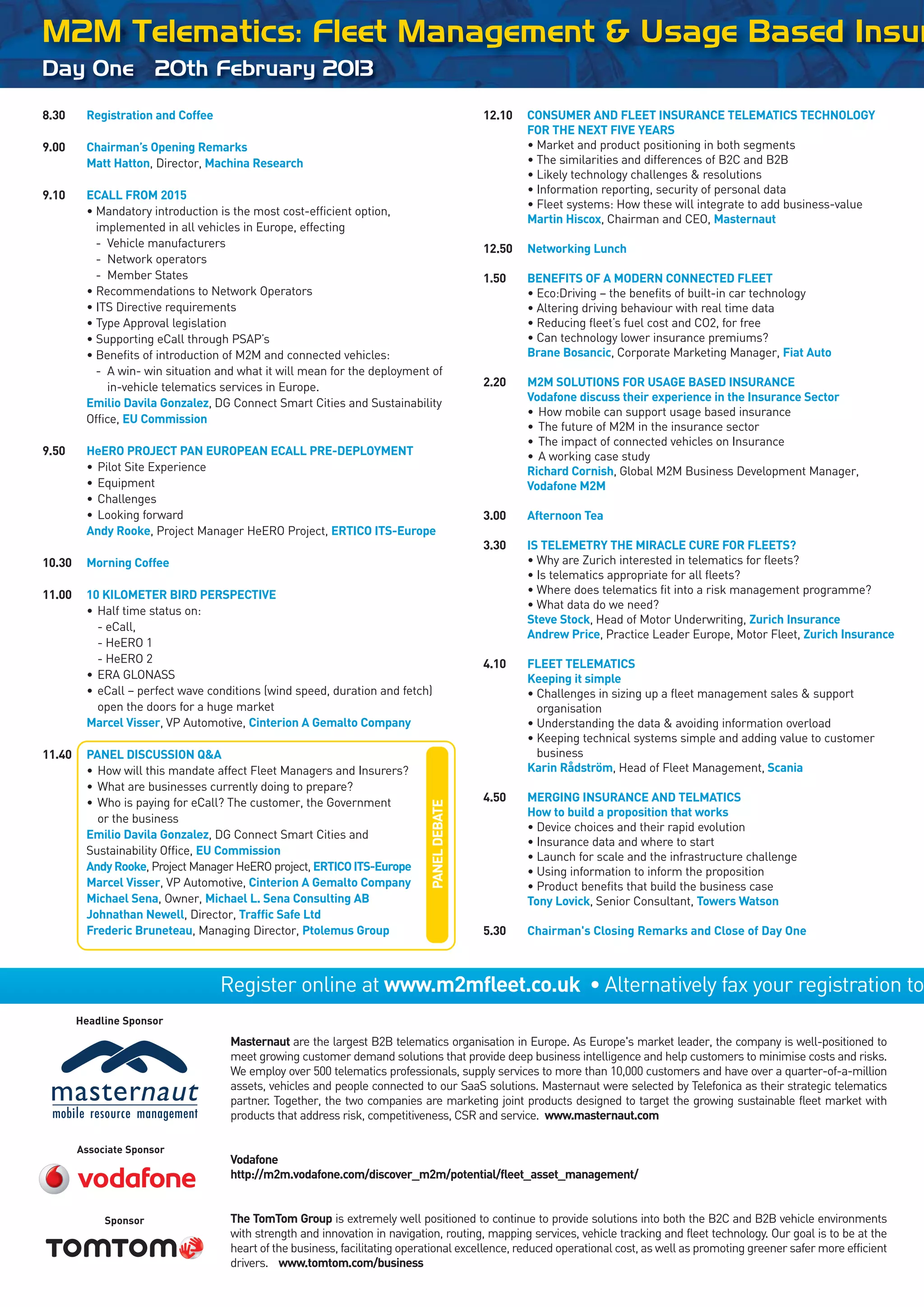 M2M Telematics: Fleet Management & Usage Based Insu

Day One 20th February 2013

8.30 Registration and Coffee

9.00 Chairman's Opening Remarks
Matt Hatton, Director, Machina Research

9.10 ECALL FROM 2015
• Mandatory introduction is the most cost-efficient option, implemented in all vehicles in Europe, effecting
- Vehicle manufacturers
- Network operators
- Member States
• Recommendations to Network Operators
• ITS Directive requirements
• Type Approval legislation
• Supporting eCall through PSAP's
• Benefits of introduction of M2M and connected vehicles:
- A win- win situation and what it will mean for the deployment of in-vehicle telematics services in Europe.
Emilio Davila Gonzalez, DG Connect Smart Cities and Sustainability Office, EU Commission

9.50 HeERO PROJECT PAN EUROPEAN ECALL PRE-DEPLOYMENT
• Pilot Site Experience
• Equipment
• Challenges
• Looking forward
Andy Rooke, Project Manager HeERO Project, ERTICO ITS-Europe

10.30 Morning Coffee

11.00 10 KILOMETER BIRD PERSPECTIVE
• Half time status on:
- eCall,
- HeERO 1
- HeERO 2
• ERA GLONASS
• eCall – perfect wave conditions (wind speed, duration and fetch) open the doors for a huge market
Marcel Visser, VP Automotive, Cinterion A Gemalto Company

11.40 PANEL DISCUSSION Q&A
• How will this mandate affect Fleet Managers and Insurers?
• What are businesses currently doing to prepare?
• Who is paying for eCall? The customer, the Government or the business
Emilio Davila Gonzalez, DG Connect Smart Cities and Sustainability Office, EU Commission
Andy Rooke, Project Manager HeERO project, ERTICO ITS-Europe
Marcel Visser, VP Automotive, Cinterion A Gemalto Company
Michael Sena, Owner, Michael L. Sena Consulting AB
Johnathan Newell, Director, Traffic Safe Ltd
Frederic Bruneteau, Managing Director, Ptolemus Group

PANEL DEBATE

12.10 CONSUMER AND FLEET INSURANCE TELEMATICS TECHNOLOGY FOR THE NEXT FIVE YEARS
• Market and product positioning in both segments
• The similarities and differences of B2C and B2B
• Likely technology challenges & resolutions
• Information reporting, security of personal data
• Fleet systems: How these will integrate to add business-value
Martin Hiscox, Chairman and CEO, Masternaut

12.50 Networking Lunch

1.50 BENEFITS OF A MODERN CONNECTED FLEET
• Eco:Driving – the benefits of built-in car technology
• Altering driving behaviour with real time data
• Reducing fleet's fuel cost and CO2, for free
• Can technology lower insurance premiums?
Brane Bosancic, Corporate Marketing Manager, Fiat Auto

2.20 M2M SOLUTIONS FOR USAGE BASED INSURANCE
Vodafone discuss their experience in the Insurance Sector
• How mobile can support usage based insurance
• The future of M2M in the insurance sector
• The impact of connected vehicles on Insurance
• A working case study
Richard Cornish, Global M2M Business Development Manager, Vodafone M2M

3.00 Afternoon Tea

3.30 IS TELEMETRY THE MIRACLE CURE FOR FLEETS?
• Why are Zurich interested in telematics for fleets?
• Is telematics appropriate for all fleets?
• Where does telematics fit into a risk management programme?
• What data do we need?
Steve Stock, Head of Motor Underwriting, Zurich Insurance
Andrew Price, Practice Leader Europe, Motor Fleet, Zurich Insurance

4.10 FLEET TELEMATICS
Keeping it simple
• Challenges in sizing up a fleet management sales & support organisation
• Understanding the data & avoiding information overload
• Keeping technical systems simple and adding value to customer business
Karin Rådström, Head of Fleet Management, Scania

4.50 MERGING INSURANCE AND TELMATICS
How to build a proposition that works
• Device choices and their rapid evolution
• Insurance data and where to start
• Launch for scale and the infrastructure challenge
• Using information to inform the proposition
• Product benefits that build the business case
Tony Lovick, Senior Consultant, Towers Watson

5.30 Chairman's Closing Remarks and Close of Day One

Register online at www.m2mfleet.co.uk • Alternatively fax your registration to

Headline Sponsor

masternaut
mobile resource management

Masternaut are the largest B2B telematics organisation in Europe. As Europe's market leader, the company is well-positioned to meet growing customer demand solutions that provide deep business intelligence and help customers to minimise costs and risks. We employ over 500 telematics professionals, supply services to more than 10,000 customers and have over a quarter-of-a-million assets, vehicles and people connected to our SaaS solutions. Masternaut were selected by Telefonica as their strategic telematics partner. Together, the two companies are marketing joint products designed to target the growing sustainable fleet market with products that address risk, competitiveness, CSR and service. www.masternaut.com

Associate Sponsor

vodafone

Vodafone
http://m2m.vodafone.com/discover_m2m/potential/fleet_asset_management/

Sponsor

TOMTOM

The TomTom Group is extremely well positioned to continue to provide solutions into both the B2C and B2B vehicle environments with strength and innovation in navigation, routing, mapping services, vehicle tracking and fleet technology. Our goal is to be at the heart of the business, facilitating operational excellence, reduced operational cost, as well as promoting greener safer more efficient drivers. www.tomtom.com/business